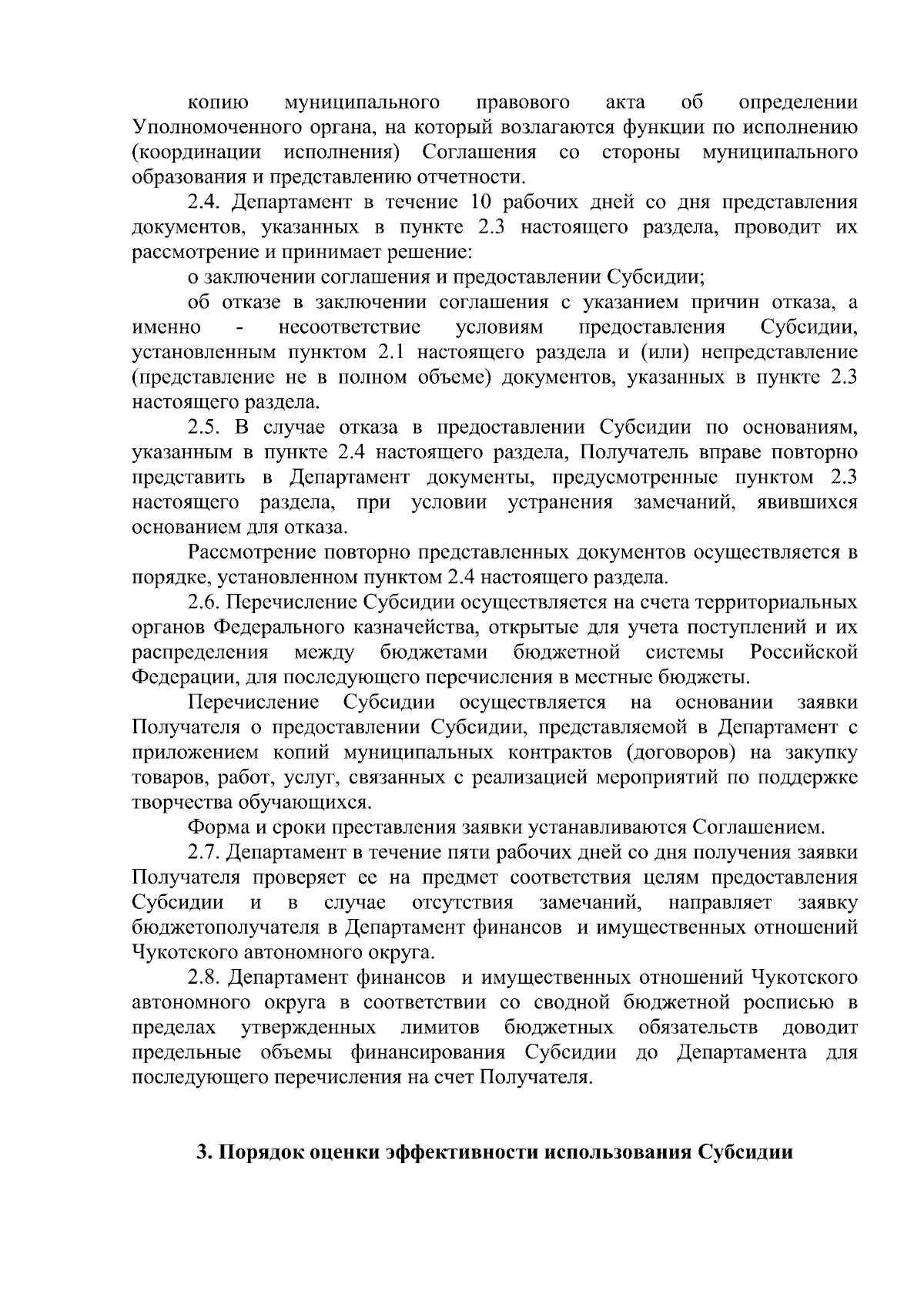 копию муниципального правового акта об определении Уполномоченного органа, на который возлагаются функции по исполнению (координации исполнения) Соглашения со стороны муниципального образования и представлению отчетности.

2.4. Департамент в течение 10 рабочих дней со дня представления документов, указанных в пункте 2.3 настоящего раздела, проводит их рассмотрение и принимает решение:

о заключении соглашения и предоставлении Субсидии;

об отказе в заключении соглашения с указанием причин отказа, а именно - несоответствие условиям предоставления Субсидии, установленным пунктом 2.1 настоящего раздела и (или) непредставление (представление не в полном объеме) документов, указанных в пункте 2.3 настоящего раздела.

2.5. В случае отказа в предоставлении Субсидии по основаниям, указанным в пункте 2.4 настоящего раздела, Получатель вправе повторно представить в Департамент документы, предусмотренные пунктом 2.3 настоящего раздела, при условии устранения замечаний, явившихся основанием для отказа.

Рассмотрение повторно представленных документов осуществляется в порядке, установленном пунктом 2.4 настоящего раздела.

2.6. Перечисление Субсидии осуществляется на счета территориальных органов Федерального казначейства, открытые для учета поступлений и их распределения между бюджетами бюджетной системы Российской Федерации, для последующего перечисления в местные бюджеты.

Перечисление Субсидии осуществляется на основании заявки Получателя о предоставлении Субсидии, представляемой в Департамент с приложением копий муниципальных контрактов (договоров) на закупку товаров, работ, услуг, связанных с реализацией мероприятий по поддержке творчества обучающихся.

Форма и сроки преставления заявки устанавливаются Соглашением.

2.7. Департамент в течение пяти рабочих дней со дня получения заявки Получателя проверяет ее на предмет соответствия целям предоставления Субсидии и в случае отсутствия замечаний, направляет заявку бюджетополучателя в Департамент финансов и имущественных отношений Чукотского автономного округа.

2.8. Департамент финансов и имущественных отношений Чукотского автономного округа в соответствии со сводной бюджетной росписью в пределах утвержденных лимитов бюджетных обязательств доводит предельные объемы финансирования Субсидии до Департамента для последующего перечисления на счет Получателя.

3. Порядок оценки эффективности использования Субсидии